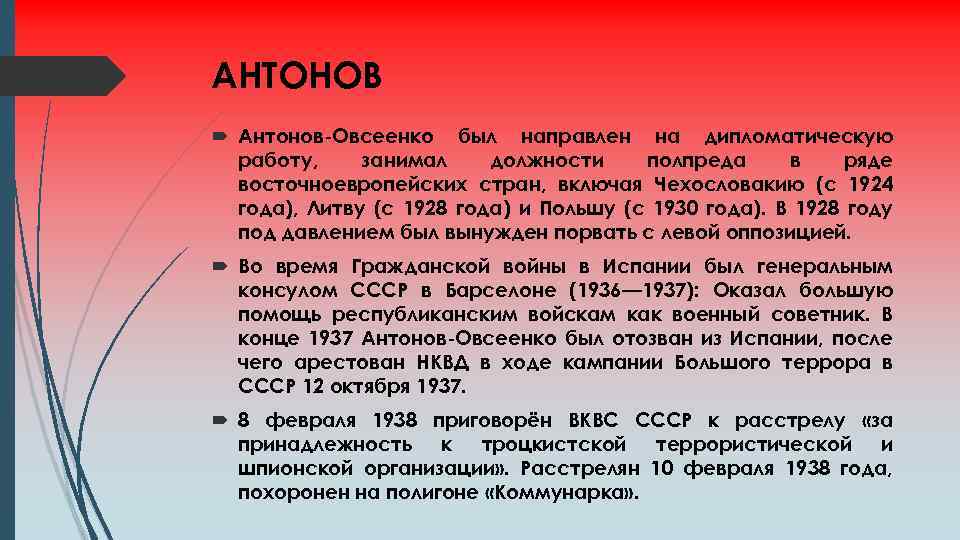 АНТОНОВ

Антонов-Овсеенко был направлен на дипломатическую работу, занимал должности полпреда в ряде восточноевропейских стран, включая Чехословакию (с 1924 года), Литву (с 1928 года) и Польшу (с 1930 года). В 1928 году под давлением был вынужден порвать с левой оппозицией.

Во время Гражданской войны в Испании был генеральным консулом СССР в Барселоне (1936—1937): Оказал большую помощь республиканским войскам как военный советник. В конце 1937 Антонов-Овсеенко был отозван из Испании, после чего арестован НКВД в ходе кампании Большого террора в СССР 12 октября 1937.

8 февраля 1938 приговорён ВКВС СССР к расстрелу «за принадлежность к троцкистской террористической и шпионской организации». Расстрелян 10 февраля 1938 года, похоронен на полигоне «Коммунарка».